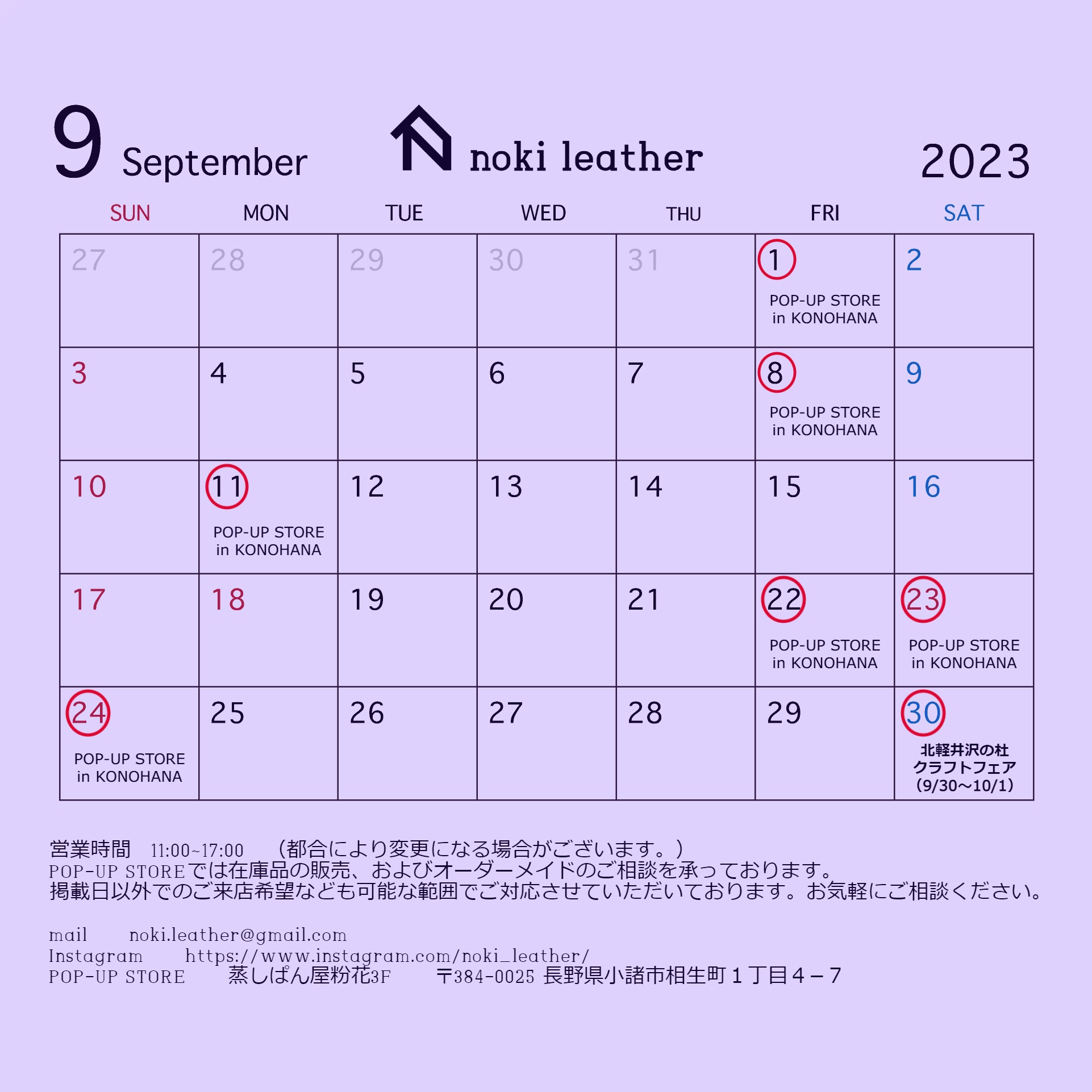 9 September

noki leather

2023

| SUN | MON | TUE | WED | THU | FRI | SAT |
|---|---|---|---|---|---|---|
| 27 | 28 | 29 | 30 | 31 | 1 POP-UP STORE in KONOHANA | 2 |
| 3 | 4 | 5 | 6 | 7 | 8 POP-UP STORE in KONOHANA | 9 |
| 10 | 11 POP-UP STORE in KONOHANA | 12 | 13 | 14 | 15 | 16 |
| 17 | 18 | 19 | 20 | 21 | 22 POP-UP STORE in KONOHANA | 23 POP-UP STORE in KONOHANA |
| 24 POP-UP STORE in KONOHANA | 25 | 26 | 27 | 28 | 29 | 30 北軽井沢の杜 クラフトフェア (9/30〜10/1) |

営業時間 11:00~17:00 (都合により変更になる場合がございます。)
POP-UP STOREでは在庫品の販売、およびオーダーメイドのご相談を承っております。
掲載日以外でのご来店希望なども可能な範囲でご対応させていただいております。お気軽にご相談ください。

mail noki.leather@gmail.com
Instagram https://www.instagram.com/noki_leather/
POP-UP STORE 蒸しぱん屋粉花3F 〒384-0025 長野県小諸市相生町1丁目4－7